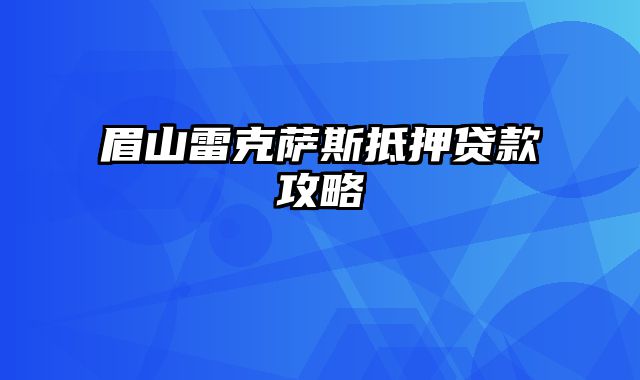 眉山雷克萨斯抵押贷款攻略